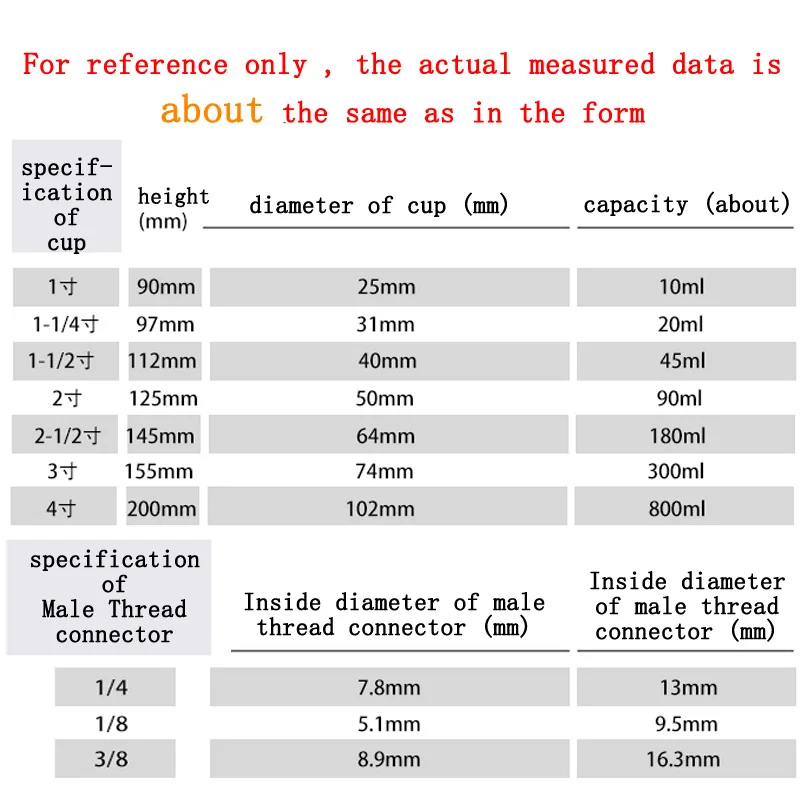 For reference only , the actual measured data is about the same as in the form

| specification of cup | height (mm) | diameter of cup (mm) | capacity (about) |
|---|---|---|---|
| 1寸 | 90mm | 25mm | 10ml |
| 1-1/4寸 | 97mm | 31mm | 20ml |
| 1-1/2寸 | 112mm | 40mm | 45ml |
| 2寸 | 125mm | 50mm | 90ml |
| 2-1/2寸 | 145mm | 64mm | 180ml |
| 3寸 | 155mm | 74mm | 300ml |
| 4寸 | 200mm | 102mm | 800ml |

| specification of Male Thread connector | Inside diameter of male thread connector (mm) | Inside diameter of male thread connector (mm) |
|---|---|---|
| 1/4 | 7.8mm | 13mm |
| 1/8 | 5.1mm | 9.5mm |
| 3/8 | 8.9mm | 16.3mm |